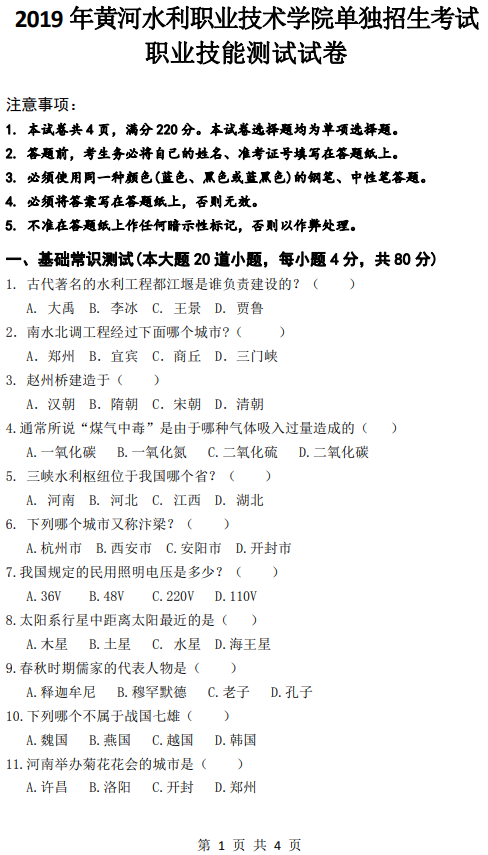 2019 年黄河水利职业技术学院单独招生考试
职业技能测试试卷

注意事项：
1. 本试卷共 4 页，满分 220 分。本试卷选择题均为单项选择题。
2. 答题前，考生务必将自己的姓名、准考证号填写在答题纸上。
3. 必须使用同一种颜色（蓝色、黑色或蓝黑色）的钢笔、中性笔答题。
4. 必须将答案写在答题纸上，否则无效。
5. 不准在答题纸上作任何暗示性标记，否则以作弊处理。

一、基础常识测试（本大题 20 道小题，每小题 4 分，共 80 分）
1. 古代著名的水利工程都江堰是谁负责建设的？（　　）
A. 大禹　B. 李冰　C. 王景　D. 贾鲁
2. 南水北调工程经过下面哪个城市？（　　）
A. 郑州　B. 宜宾　C. 商丘　D. 三门峡
3. 赵州桥建造于（　　）
A. 汉朝　B. 隋朝　C. 宋朝　D. 清朝
4. 通常所说“煤气中毒”是由于哪种气体吸入过量造成的（　　）
A. 一氧化碳　B. 一氧化氮　C. 二氧化硫　D. 二氧化碳
5. 三峡水利枢纽位于我国哪个省？（　　）
A. 河南　B. 河北　C. 江西　D. 湖北
6. 下列哪个城市又称汴梁？（　　）
A. 杭州市　B. 西安市　C. 安阳市　D. 开封市
7. 我国规定的民用照明电压是多少？（　　）
A. 36V　B. 48V　C. 220V　D. 110V
8. 太阳系行星中距离太阳最近的是（　　）
A. 木星　B. 土星　C. 水星　D. 海王星
9. 春秋时期儒家的代表人物是（　　）
A. 释迦牟尼　B. 穆罕默德　C. 老子　D. 孔子
10. 下列哪个不属于战国七雄（　　）
A. 魏国　B. 燕国　C. 越国　D. 韩国
11. 河南举办菊花花会的城市是（　　）
A. 许昌　B. 洛阳　C. 开封　D. 郑州

第 1 页 共 4 页